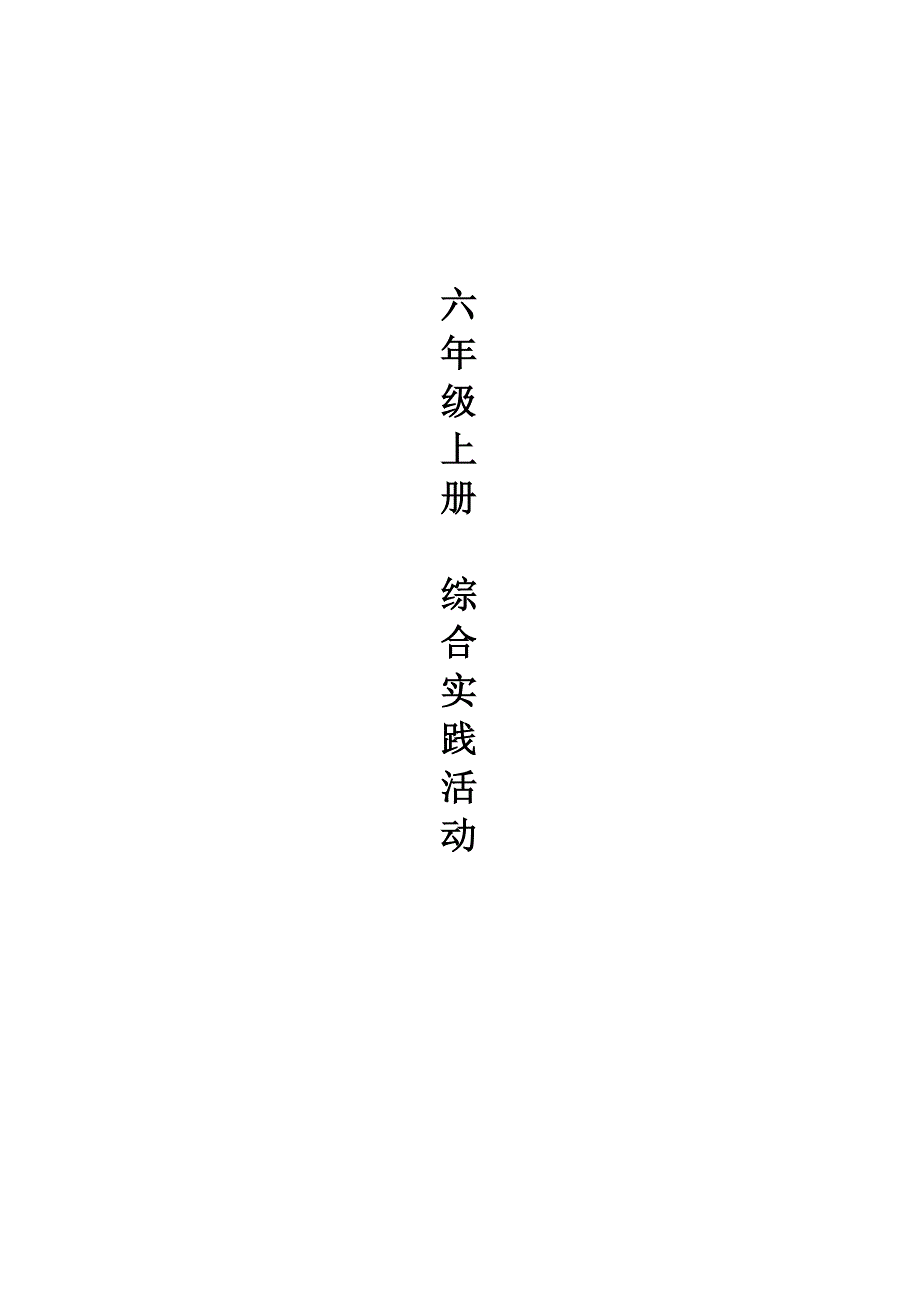 六年级上册　综合实践活动